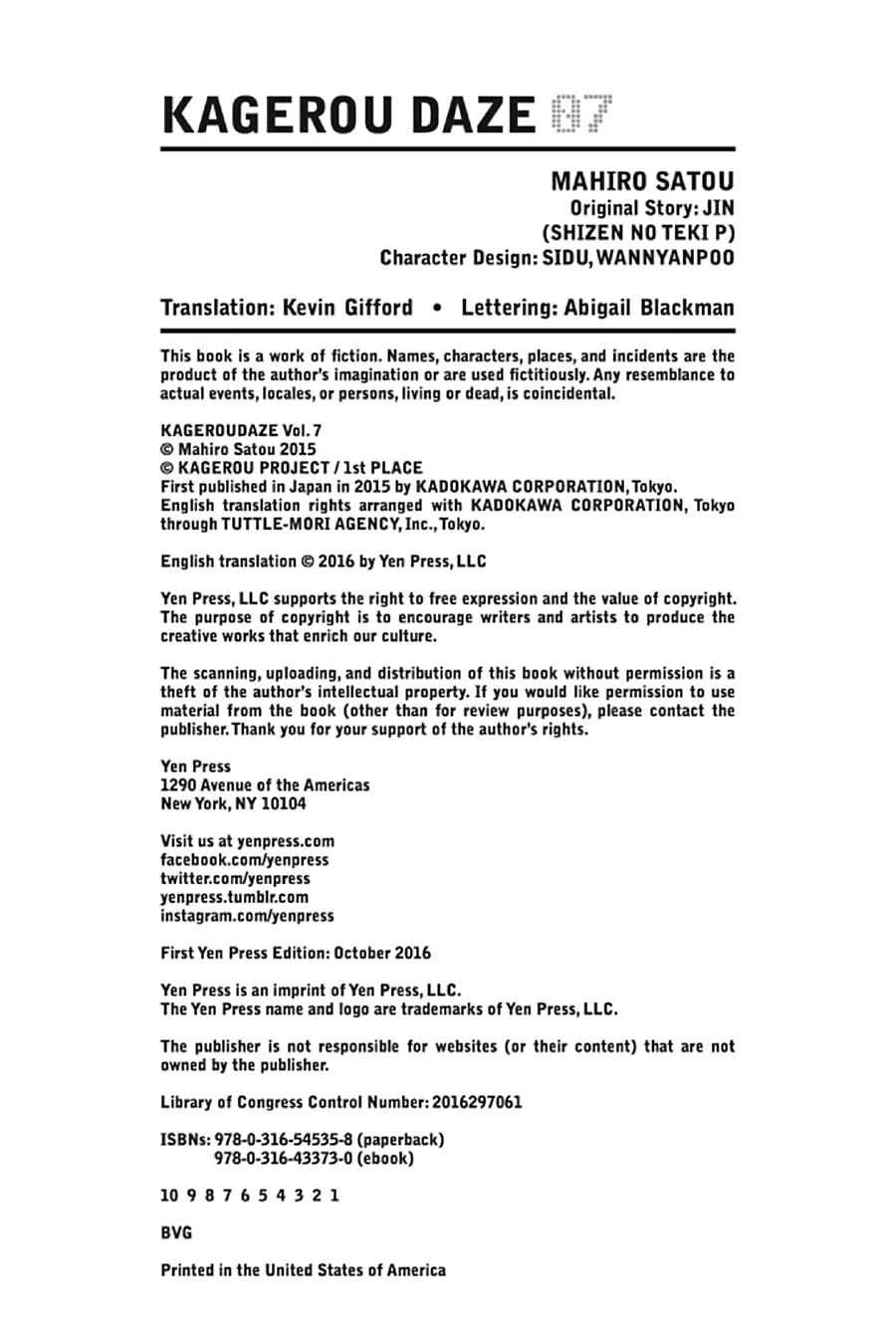 KAGEROU DAZE 07

MAHIRO SATOU
Original Story: JIN
(SHIZEN NO TEKI P)
Character Design: SIDU, WANNYANPOO

Translation: Kevin Gifford • Lettering: Abigail Blackman

This book is a work of fiction. Names, characters, places, and incidents are the product of the author's imagination or are used fictitiously. Any resemblance to actual events, locales, or persons, living or dead, is coincidental.

KAGEROUDAZE Vol. 7
© Mahiro Satou 2015
© KAGEROU PROJECT / 1st PLACE
First published in Japan in 2015 by KADOKAWA CORPORATION, Tokyo.
English translation rights arranged with KADOKAWA CORPORATION, Tokyo through TUTTLE-MORI AGENCY, Inc., Tokyo.

English translation © 2016 by Yen Press, LLC

Yen Press, LLC supports the right to free expression and the value of copyright. The purpose of copyright is to encourage writers and artists to produce the creative works that enrich our culture.

The scanning, uploading, and distribution of this book without permission is a theft of the author's intellectual property. If you would like permission to use material from the book (other than for review purposes), please contact the publisher. Thank you for your support of the author's rights.

Yen Press
1290 Avenue of the Americas
New York, NY 10104

Visit us at yenpress.com
facebook.com/yenpress
twitter.com/yenpress
yenpress.tumblr.com
instagram.com/yenpress

First Yen Press Edition: October 2016

Yen Press is an imprint of Yen Press, LLC.
The Yen Press name and logo are trademarks of Yen Press, LLC.

The publisher is not responsible for websites (or their content) that are not owned by the publisher.

Library of Congress Control Number: 2016297061

ISBNs: 978-0-316-54535-8 (paperback)
978-0-316-43373-0 (ebook)

10 9 8 7 6 5 4 3 2 1

BVG

Printed in the United States of America